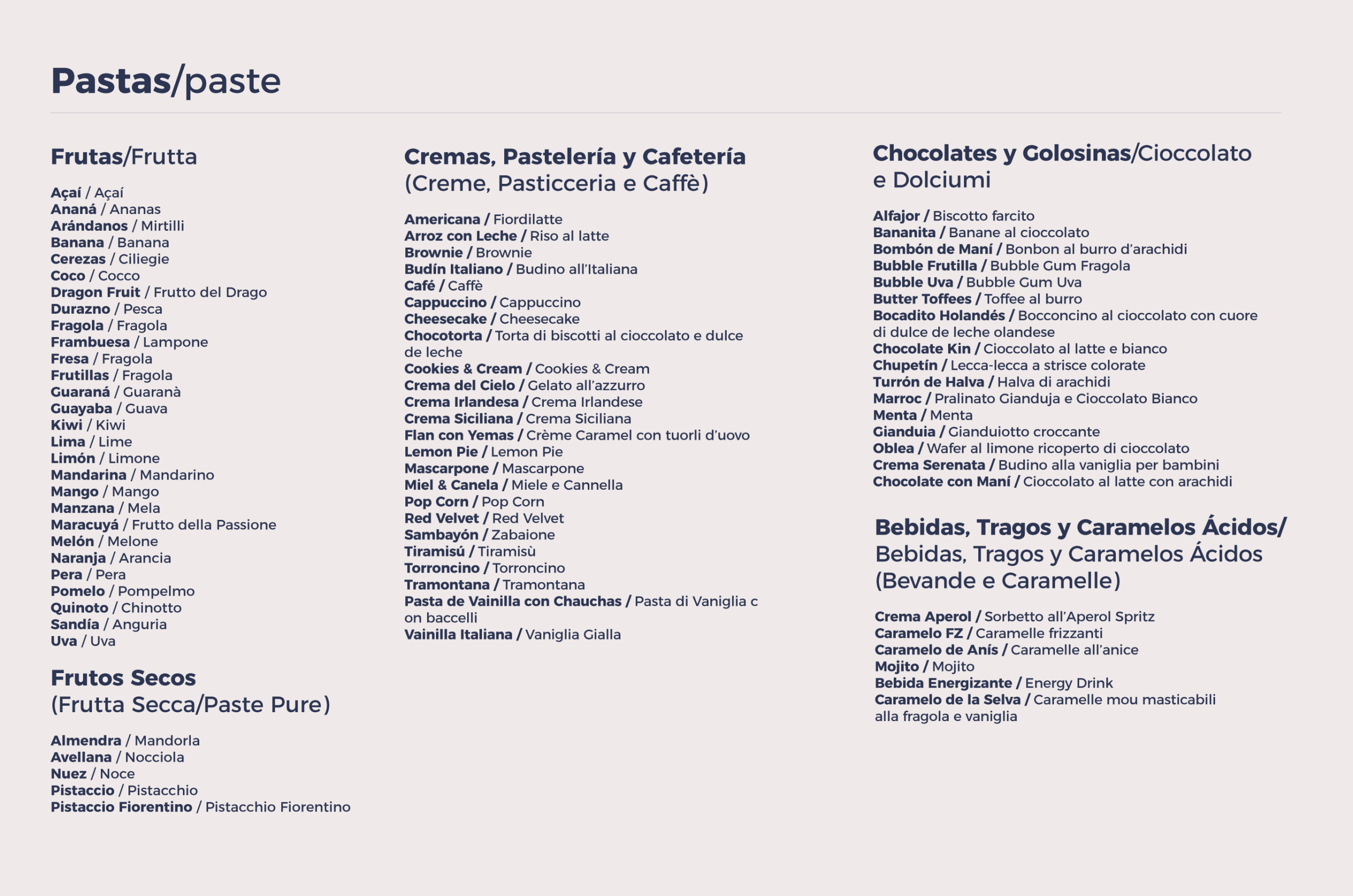 Pastas/paste

Frutas/Frutta

Açaí / Açaí
Ananá / Ananas
Arándanos / Mirtilli
Banana / Banana
Cerezas / Ciliegie
Coco / Cocco
Dragon Fruit / Frutto del Drago
Durazno / Pesca
Fragola / Fragola
Frambuesa / Lampone
Fresa / Fragola
Frutillas / Fragola
Guaraná / Guaranà
Guayaba / Guava
Kiwi / Kiwi
Lima / Lime
Limón / Limone
Mandarina / Mandarino
Mango / Mango
Manzana / Mela
Maracuyá / Frutto della Passione
Melón / Melone
Naranja / Arancia
Pera / Pera
Pomelo / Pompelmo
Quinoto / Chinotto
Sandía / Anguria
Uva / Uva

Frutos Secos
(Frutta Secca/Paste Pure)

Almendra / Mandorla
Avellana / Nocciola
Nuez / Noce
Pistaccio / Pistacchio
Pistaccio Fiorentino / Pistacchio Fiorentino

Cremas, Pastelería y Cafetería
(Creme, Pasticceria e Caffè)

Americana / Fiordilatte
Arroz con Leche / Riso al latte
Brownie / Brownie
Budín Italiano / Budino all'Italiana
Café / Caffè
Cappuccino / Cappuccino
Cheesecake / Cheesecake
Chocotorta / Torta di biscotti al cioccolato e dulce de leche
Cookies & Cream / Cookies & Cream
Crema del Cielo / Gelato all'azzurro
Crema Irlandesa / Crema Irlandese
Crema Siciliana / Crema Siciliana
Flan con Yemas / Crème Caramel con tuorli d'uovo
Lemon Pie / Lemon Pie
Mascarpone / Mascarpone
Miel & Canela / Miele e Cannella
Pop Corn / Pop Corn
Red Velvet / Red Velvet
Sambayón / Zabaione
Tiramisú / Tiramisù
Torroncino / Torroncino
Tramontana / Tramontana
Pasta de Vainilla con Chauchas / Pasta di Vaniglia c on baccelli
Vainilla Italiana / Vaniglia Gialla

Chocolates y Golosinas/Cioccolato e Dolciumi

Alfajor / Biscotto farcito
Bananita / Banane al cioccolato
Bombón de Maní / Bonbon al burro d'arachidi
Bubble Frutilla / Bubble Gum Fragola
Bubble Uva / Bubble Gum Uva
Butter Toffees / Toffee al burro
Bocadito Holandés / Bocconcino al cioccolato con cuore di dulce de leche olandese
Chocolate Kin / Cioccolato al latte e bianco
Chupetín / Lecca-lecca a strisce colorate
Turrón de Halva / Halva di arachidi
Marroc / Pralinato Gianduja e Cioccolato Bianco
Menta / Menta
Gianduia / Gianduiotto croccante
Oblea / Wafer al limone ricoperto di cioccolato
Crema Serenata / Budino alla vaniglia per bambini
Chocolate con Maní / Cioccolato al latte con arachidi

Bebidas, Tragos y Caramelos Ácidos/
Bebidas, Tragos y Caramelos Ácidos
(Bevande e Caramelle)

Crema Aperol / Sorbetto all'Aperol Spritz
Caramelo FZ / Caramelle frizzanti
Caramelo de Anís / Caramelle all'anice
Mojito / Mojito
Bebida Energizante / Energy Drink
Caramelo de la Selva / Caramelle mou masticabili alla fragola e vaniglia